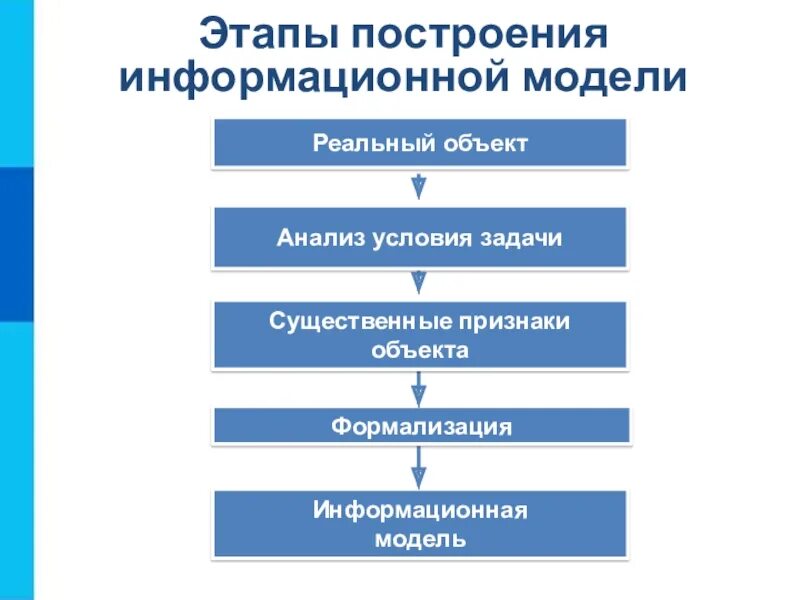 Этапы построения информационной модели

Реальный объект

Анализ условия задачи

Существенные признаки объекта

Формализация

Информационная модель